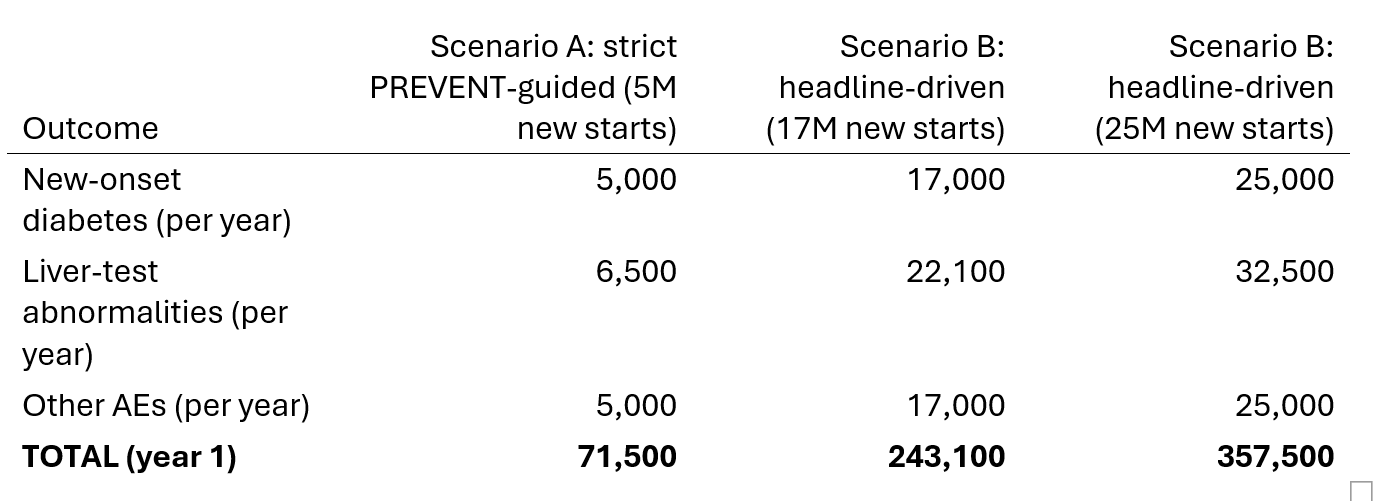 | Outcome | Scenario A: strict PREVENT-guided (5M new starts) | Scenario B: headline-driven (17M new starts) | Scenario B: headline-driven (25M new starts) |
|---|---|---|---|
| New-onset diabetes (per year) | 5,000 | 17,000 | 25,000 |
| Liver-test abnormalities (per year) | 6,500 | 22,100 | 32,500 |
| Other AEs (per year) | 5,000 | 17,000 | 25,000 |
| **TOTAL (year 1)** | **71,500** | **243,100** | **357,500** |